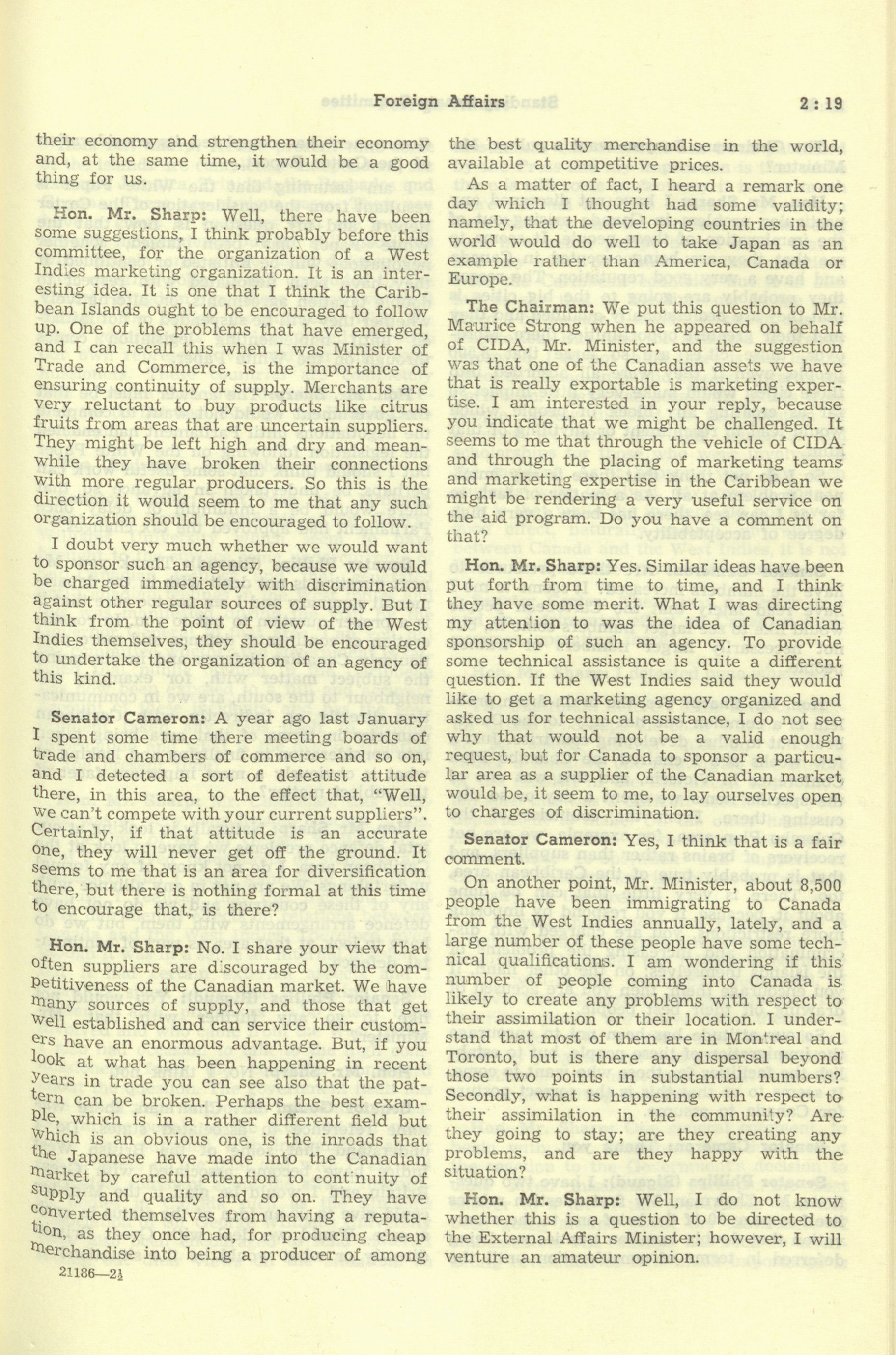 Foreign Affairs 2 : 19

their economy and strengthen their economy and, at the same time, it would be a good thing for us.

Hon. Mr. Sharp: Well, there have been some suggestions, I think probably before this committee, for the organization of a West Indies marketing organization. It is an interesting idea. It is one that I think the Caribbean Islands ought to be encouraged to follow up. One of the problems that have emerged, and I can recall this when I was Minister of Trade and Commerce, is the importance of ensuring continuity of supply. Merchants are very reluctant to buy products like citrus fruits from areas that are uncertain suppliers. They might be left high and dry and meanwhile they have broken their connections with more regular producers. So this is the direction it would seem to me that any such organization should be encouraged to follow.

I doubt very much whether we would want to sponsor such an agency, because we would be charged immediately with discrimination against other regular sources of supply. But I think from the point of view of the West Indies themselves, they should be encouraged to undertake the organization of an agency of this kind.

Senator Cameron: A year ago last January I spent some time there meeting boards of trade and chambers of commerce and so on, and I detected a sort of defeatist attitude there, in this area, to the effect that, "Well, we can't compete with your current suppliers". Certainly, if that attitude is an accurate one, they will never get off the ground. It seems to me that is an area for diversification there, but there is nothing formal at this time to encourage that, is there?

Hon. Mr. Sharp: No. I share your view that often suppliers are discouraged by the competitiveness of the Canadian market. We have many sources of supply, and those that get well established and can service their customers have an enormous advantage. But, if you look at what has been happening in recent years in trade you can see also that the pattern can be broken. Perhaps the best example, which is in a rather different field but which is an obvious one, is the inroads that the Japanese have made into the Canadian market by careful attention to continuity of supply and quality and so on. They have converted themselves from having a reputation, as they once had, for producing cheap merchandise into being a producer of among

21186—2½

the best quality merchandise in the world, available at competitive prices.

As a matter of fact, I heard a remark one day which I thought had some validity; namely, that the developing countries in the world would do well to take Japan as an example rather than America, Canada or Europe.

The Chairman: We put this question to Mr. Maurice Strong when he appeared on behalf of CIDA, Mr. Minister, and the suggestion was that one of the Canadian assets we have that is really exportable is marketing expertise. I am interested in your reply, because you indicate that we might be challenged. It seems to me that through the vehicle of CIDA and through the placing of marketing teams and marketing expertise in the Caribbean we might be rendering a very useful service on the aid program. Do you have a comment on that?

Hon. Mr. Sharp: Yes. Similar ideas have been put forth from time to time, and I think they have some merit. What I was directing my attention to was the idea of Canadian sponsorship of such an agency. To provide some technical assistance is quite a different question. If the West Indies said they would like to get a marketing agency organized and asked us for technical assistance, I do not see why that would not be a valid enough request, but for Canada to sponsor a particular area as a supplier of the Canadian market would be, it seem to me, to lay ourselves open to charges of discrimination.

Senator Cameron: Yes, I think that is a fair comment.

On another point, Mr. Minister, about 8,500 people have been immigrating to Canada from the West Indies annually, lately, and a large number of these people have some technical qualifications. I am wondering if this number of people coming into Canada is likely to create any problems with respect to their assimilation or their location. I understand that most of them are in Montreal and Toronto, but is there any dispersal beyond those two points in substantial numbers? Secondly, what is happening with respect to their assimilation in the community? Are they going to stay; are they creating any problems, and are they happy with the situation?

Hon. Mr. Sharp: Well, I do not know whether this is a question to be directed to the External Affairs Minister; however, I will venture an amateur opinion.